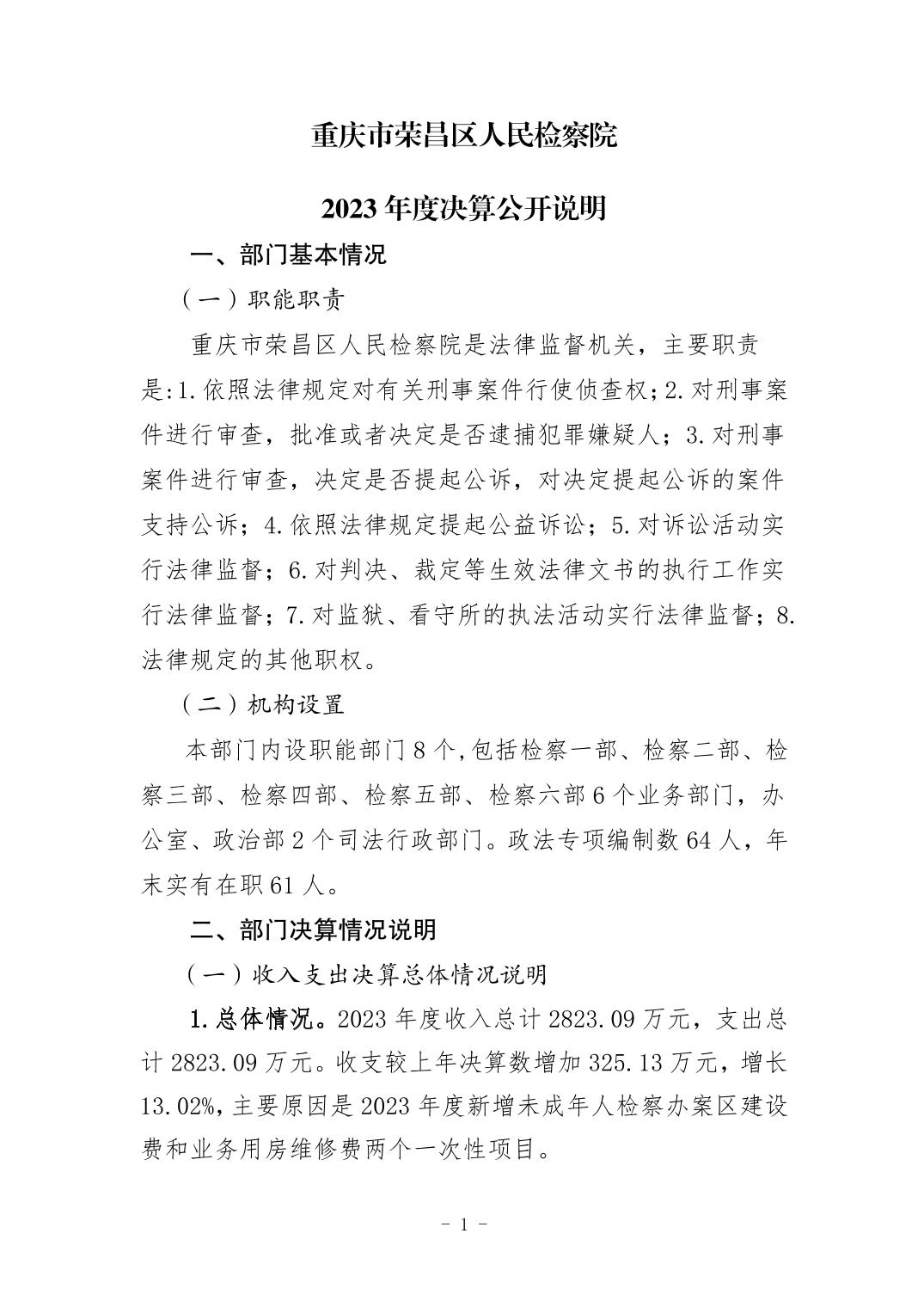 重庆市荣昌区人民检察院

2023 年度决算公开说明

一、部门基本情况

（一）职能职责

重庆市荣昌区人民检察院是法律监督机关，主要职责是:1.依照法律规定对有关刑事案件行使侦查权;2.对刑事案件进行审查，批准或者决定是否逮捕犯罪嫌疑人；3.对刑事案件进行审查，决定是否提起公诉，对决定提起公诉的案件支持公诉；4.依照法律规定提起公益诉讼；5.对诉讼活动实行法律监督；6.对判决、裁定等生效法律文书的执行工作实行法律监督；7.对监狱、看守所的执法活动实行法律监督；8.法律规定的其他职权。

（二）机构设置

本部门内设职能部门 8 个,包括检察一部、检察二部、检察三部、检察四部、检察五部、检察六部 6 个业务部门，办公室、政治部 2 个司法行政部门。政法专项编制数 64 人，年末实有在职 61 人。

二、部门决算情况说明

（一）收入支出决算总体情况说明

1.总体情况。2023 年度收入总计 2823.09 万元，支出总计 2823.09 万元。收支较上年决算数增加 325.13 万元，增长 13.02%,主要原因是 2023 年度新增未成年人检察办案区建设费和业务用房维修费两个一次性项目。

- 1 -